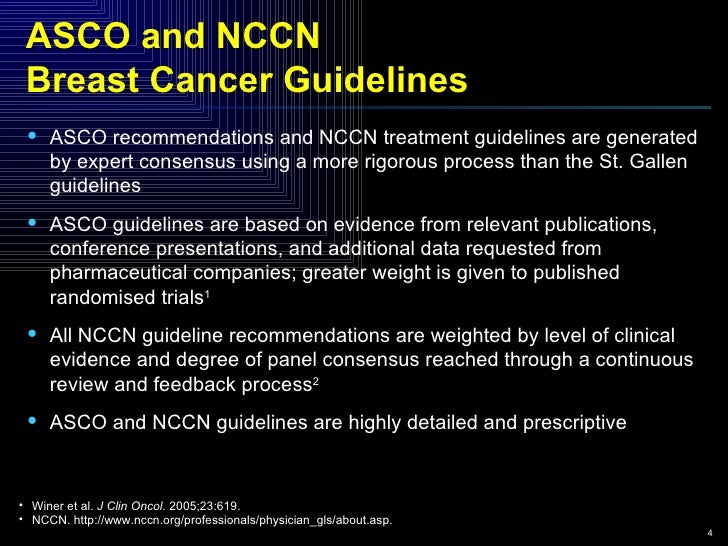 ASCO and NCCN
Breast Cancer Guidelines

• ASCO recommendations and NCCN treatment guidelines are generated by expert consensus using a more rigorous process than the St. Gallen guidelines

• ASCO guidelines are based on evidence from relevant publications, conference presentations, and additional data requested from pharmaceutical companies; greater weight is given to published randomised trials$^1$

• All NCCN guideline recommendations are weighted by level of clinical evidence and degree of panel consensus reached through a continuous review and feedback process$^2$

• ASCO and NCCN guidelines are highly detailed and prescriptive

• Winer et al. J Clin Oncol. 2005;23:619.
• NCCN. http://www.nccn.org/professionals/physician_gls/about.asp.

4